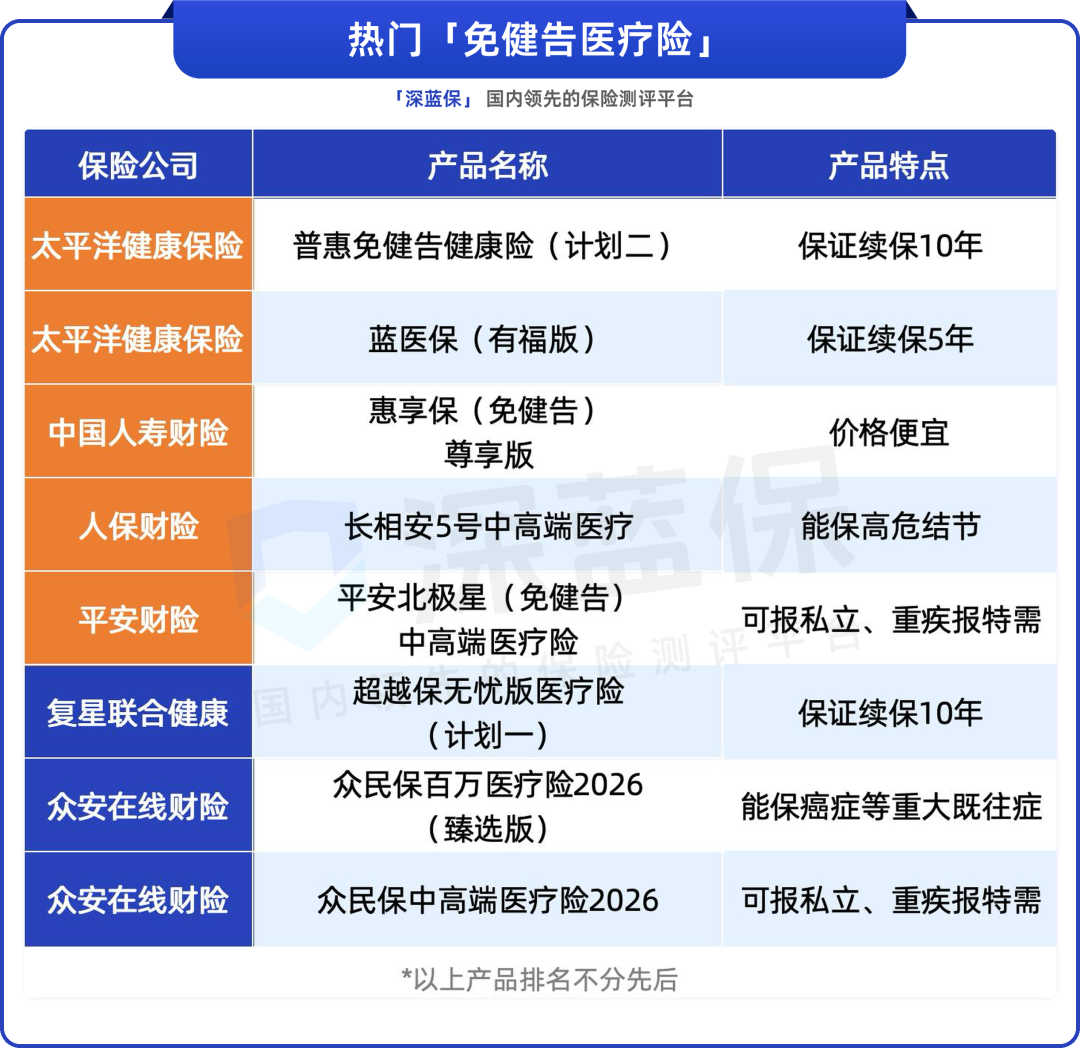 热门「免健告医疗险」

「深蓝保」 国内领先的保险测评平台

| 保险公司 | 产品名称 | 产品特点 |
|---|---|---|
| 太平洋健康保险 | 普惠免健告健康险（计划二） | 保证续保10年 |
| 太平洋健康保险 | 蓝医保（有福版） | 保证续保5年 |
| 中国人寿财险 | 惠享保（免健告）尊享版 | 价格便宜 |
| 人保财险 | 长相安5号中高端医疗 | 能保高危结节 |
| 平安财险 | 平安北极星（免健告）中高端医疗险 | 可报私立、重疾报特需 |
| 复星联合健康 | 超越保无忧版医疗险（计划一） | 保证续保10年 |
| 众安在线财险 | 众民保百万医疗险2026（臻选版） | 能保癌症等重大既往症 |
| 众安在线财险 | 众民保中高端医疗险2026 | 可报私立、重疾报特需 |

*以上产品排名不分先后

深蓝保 国内领先的保险测评平台